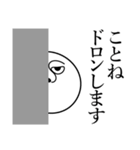 ことね
ドロンします